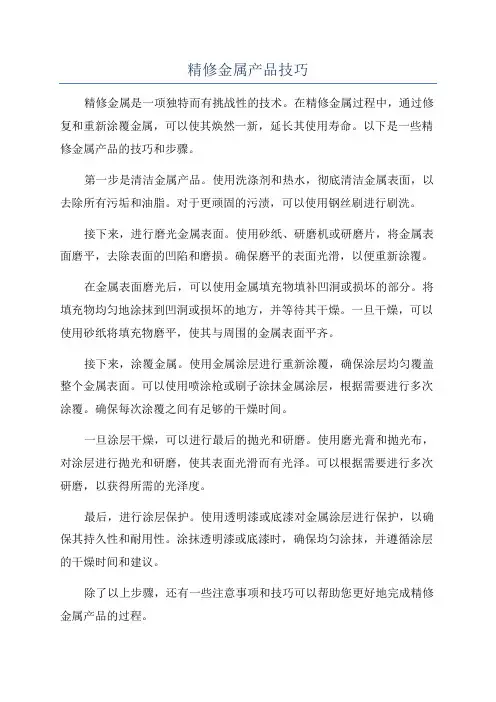 精修金属产品技巧

精修金属是一项独特而有挑战性的技术。在精修金属过程中，通过修复和重新涂覆金属，可以使其焕然一新，延长其使用寿命。以下是一些精修金属产品的技巧和步骤。

第一步是清洁金属产品。使用洗涤剂和热水，彻底清洁金属表面，以去除所有污垢和油脂。对于更顽固的污渍，可以使用钢丝刷进行刷洗。

接下来，进行磨光金属表面。使用砂纸、研磨机或研磨片，将金属表面磨平，去除表面的凹陷和磨损。确保磨平的表面光滑，以便重新涂覆。

在金属表面磨光后，可以使用金属填充物填补凹洞或损坏的部分。将填充物均匀地涂抹到凹洞或损坏的地方，并等待其干燥。一旦干燥，可以使用砂纸将填充物磨平，使其与周围的金属表面平齐。

接下来，涂覆金属。使用金属涂层进行重新涂覆，确保涂层均匀覆盖整个金属表面。可以使用喷涂枪或刷子涂抹金属涂层，根据需要进行多次涂覆。确保每次涂覆之间有足够的干燥时间。

一旦涂层干燥，可以进行最后的抛光和研磨。使用磨光膏和抛光布，对涂层进行抛光和研磨，使其表面光滑而有光泽。可以根据需要进行多次研磨，以获得所需的光泽度。

最后，进行涂层保护。使用透明漆或底漆对金属涂层进行保护，以确保其持久性和耐用性。涂抹透明漆或底漆时，确保均匀涂抹，并遵循涂层的干燥时间和建议。

除了以上步骤，还有一些注意事项和技巧可以帮助您更好地完成精修金属产品的过程。